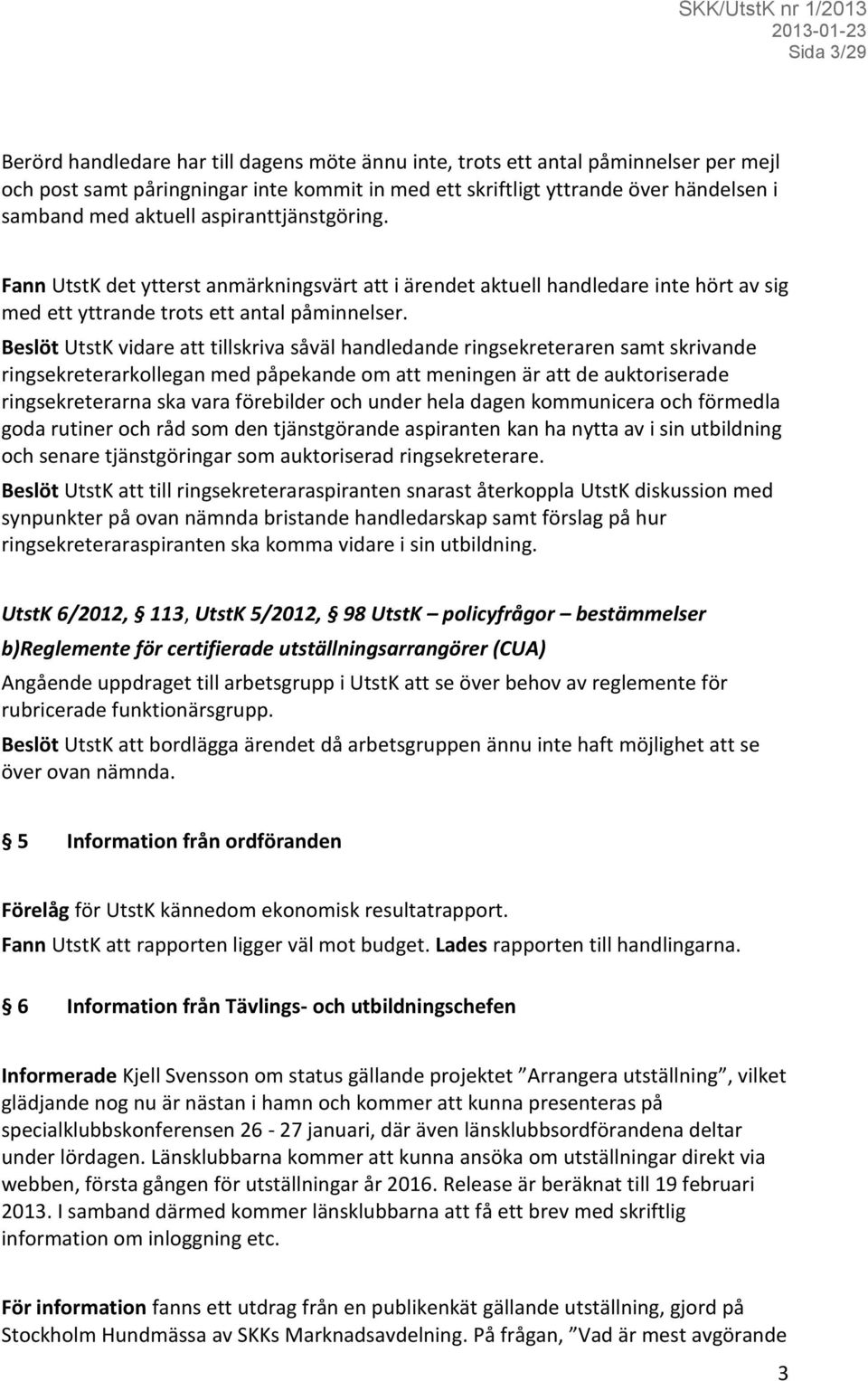 SKK/UtstK nr 1/2013
2013-01-23
Sida 3/29

Berörd handledare har till dagens möte ännu inte, trots ett antal påminnelser per mejl och post samt påringningar inte kommit in med ett skriftligt yttrande över händelsen i samband med aktuell aspiranttjänstgöring.

Fann UtstK det ytterst anmärkningsvärt att i ärendet aktuell handledare inte hört av sig med ett yttrande trots ett antal påminnelser.

Beslöt UtstK vidare att tillskriva såväl handledande ringsekreteraren samt skrivande ringsekreterarkollegan med påpekande om att meningen är att de auktoriserade ringsekreterarna ska vara förebilder och under hela dagen kommunicera och förmedla goda rutiner och råd som den tjänstgörande aspiranten kan ha nytta av i sin utbildning och senare tjänstgöringar som auktoriserad ringsekreterare.

Beslöt UtstK att till ringsekreteraraspiranten snarast återkoppla UtstK diskussion med synpunkter på ovan nämnda bristande handledarskap samt förslag på hur ringsekreteraraspiranten ska komma vidare i sin utbildning.

UtstK 6/2012, § 113, UtstK 5/2012, § 98 UtstK – policyfrågor – bestämmelser

b)Reglemente för certifierade utställningsarrangörer (CUA)

Angående uppdraget till arbetsgrupp i UtstK att se över behov av reglemente för rubricerade funktionärsgrupp.

Beslöt UtstK att bordlägga ärendet då arbetsgruppen ännu inte haft möjlighet att se över ovan nämnda.

§ 5 Information från ordföranden

Förelåg för UtstK kännedom ekonomisk resultatrapport.

Fann UtstK att rapporten ligger väl mot budget. Lades rapporten till handlingarna.

§ 6 Information från Tävlings- och utbildningschefen

Informerade Kjell Svensson om status gällande projektet ”Arrangera utställning”, vilket glädjande nog nu är nästan i hamn och kommer att kunna presenteras på specialklubbskonferensen 26 - 27 januari, där även länsklubbsordförandena deltar under lördagen. Länsklubbarna kommer att kunna ansöka om utställningar direkt via webben, första gången för utställningar år 2016. Release är beräknat till 19 februari 2013. I samband därmed kommer länsklubbarna att få ett brev med skriftlig information om inloggning etc.

För information fanns ett utdrag från en publikenkät gällande utställning, gjord på Stockholm Hundmässa av SKKs Marknadsavdelning. På frågan, ”Vad är mest avgörande

3